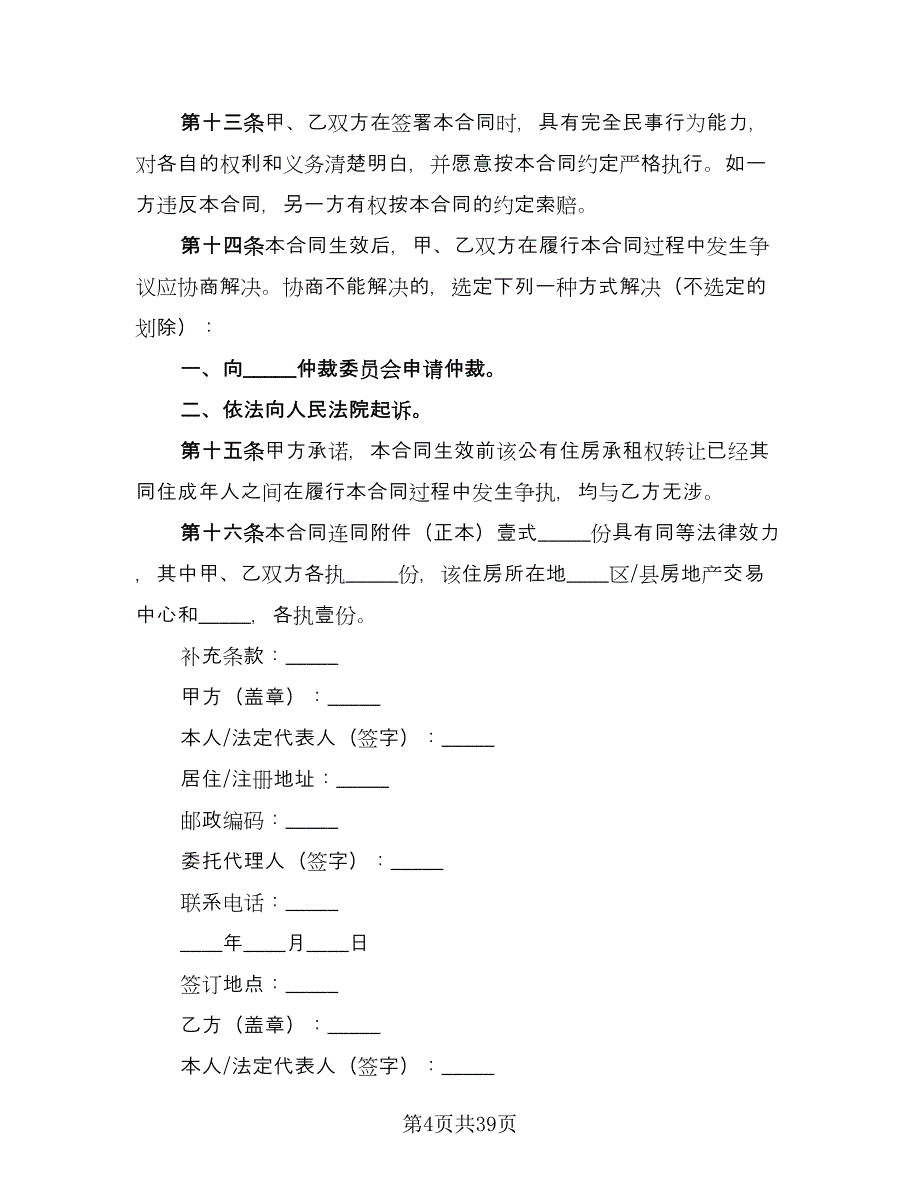 第十三条甲、乙双方在签署本合同时，具有完全民事行为能力，对各自的权利和义务清楚明白，并愿意按本合同约定严格执行。如一方违反本合同，另一方有权按本合同的约定索赔。

第十四条本合同生效后，甲、乙双方在履行本合同过程中发生争议应协商解决。协商不能解决的，选定下列一种方式解决（不选定的划除）：

一、向_____仲裁委员会申请仲裁。

二、依法向人民法院起诉。

第十五条甲方承诺，本合同生效前该公有住房承租权转让已经其同住成年人之间在履行本合同过程中发生争执，均与乙方无涉。

第十六条本合同连同附件（正本）壹式_____份具有同等法律效力，其中甲、乙双方各执_____份，该住房所在地____区/县房地产交易中心和_____，各执壹份。

补充条款：_____

甲方（盖章）：_____

本人/法定代表人（签字）：_____

居住/注册地址：_____

邮政编码：_____

委托代理人（签字）：_____

联系电话：_____

____年____月____日

签订地点：_____

乙方（盖章）：_____

本人/法定代表人（签字）：_____

第4页共39页